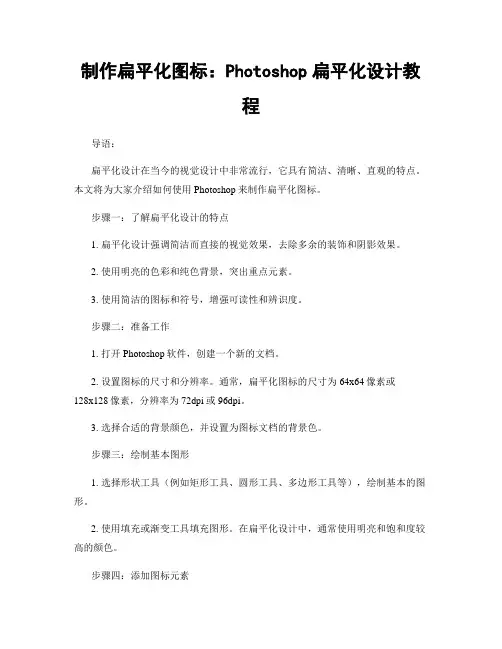 制作扁平化图标：Photoshop 扁平化设计教程

导语：

扁平化设计在当今的视觉设计中非常流行，它具有简洁、清晰、直观的特点。本文将为大家介绍如何使用 Photoshop 来制作扁平化图标。

步骤一：了解扁平化设计的特点

1. 扁平化设计强调简洁而直接的视觉效果，去除多余的装饰和阴影效果。

2. 使用明亮的色彩和纯色背景，突出重点元素。

3. 使用简洁的图标和符号，增强可读性和辨识度。

步骤二：准备工作

1. 打开 Photoshop 软件，创建一个新的文档。

2. 设置图标的尺寸和分辨率。通常，扁平化图标的尺寸为 64x64 像素或 128x128 像素，分辨率为 72dpi 或 96dpi。

3. 选择合适的背景颜色，并设置为图标文档的背景色。

步骤三：绘制基本图形

1. 选择形状工具（例如矩形工具、圆形工具、多边形工具等），绘制基本的图形。

2. 使用填充或渐变工具填充图形。在扁平化设计中，通常使用明亮和饱和度较高的颜色。

步骤四：添加图标元素